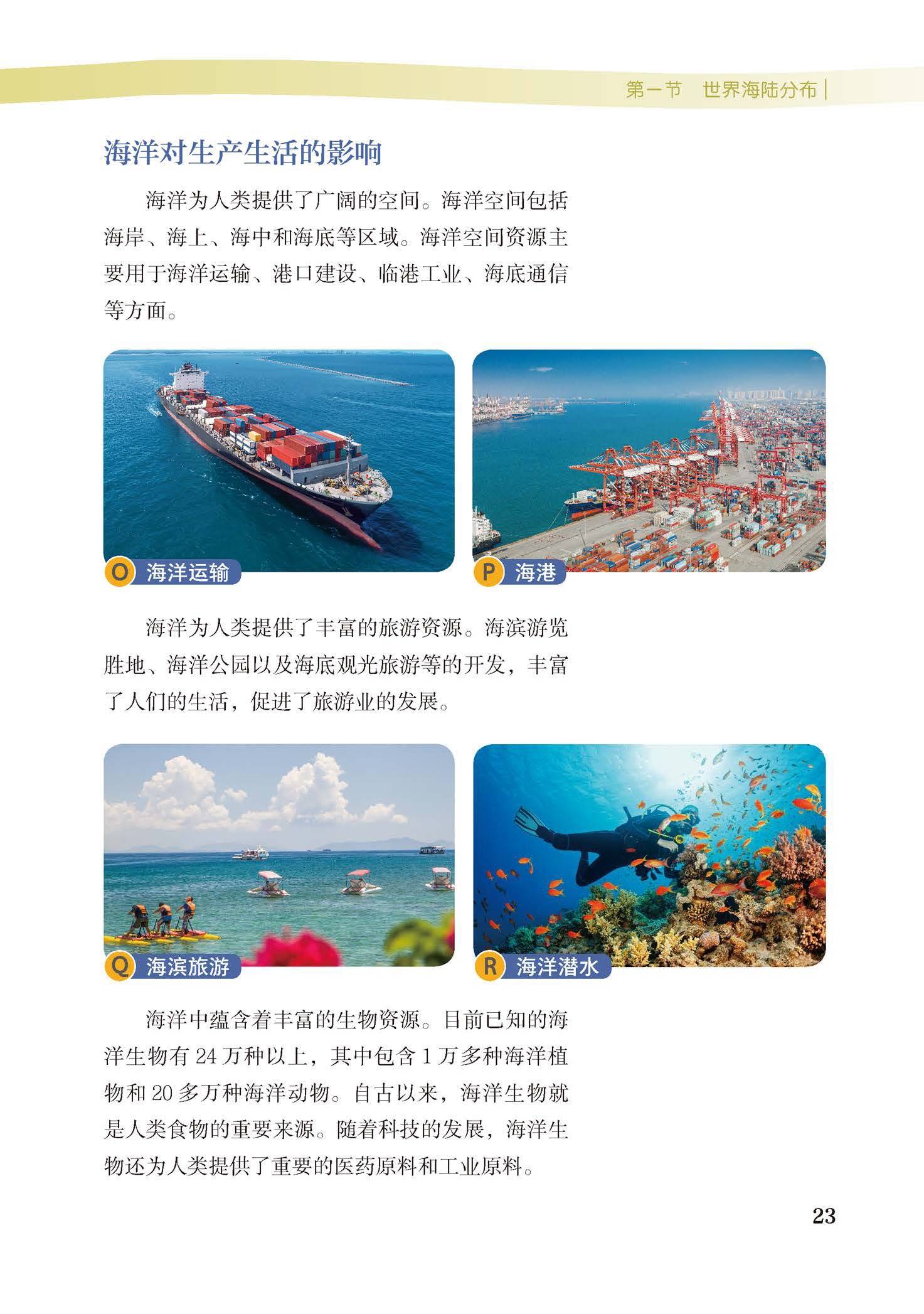 第一节 世界海陆分布

海洋对生产生活的影响

海洋为人类提供了广阔的空间。海洋空间包括海岸、海上、海中和海底等区域。海洋空间资源主要用于海洋运输、港口建设、临港工业、海底通信等方面。

O 海洋运输

P 海港

海洋为人类提供了丰富的旅游资源。海滨游览胜地、海洋公园以及海底观光旅游等的开发，丰富了人们的生活，促进了旅游业的发展。

Q 海滨旅游

R 海洋潜水

海洋中蕴含着丰富的生物资源。目前已知的海洋生物有24万种以上，其中包含1万多种海洋植物和20多万种海洋动物。自古以来，海洋生物就是人类食物的重要来源。随着科技的发展，海洋生物还为人类提供了重要的医药原料和工业原料。

23